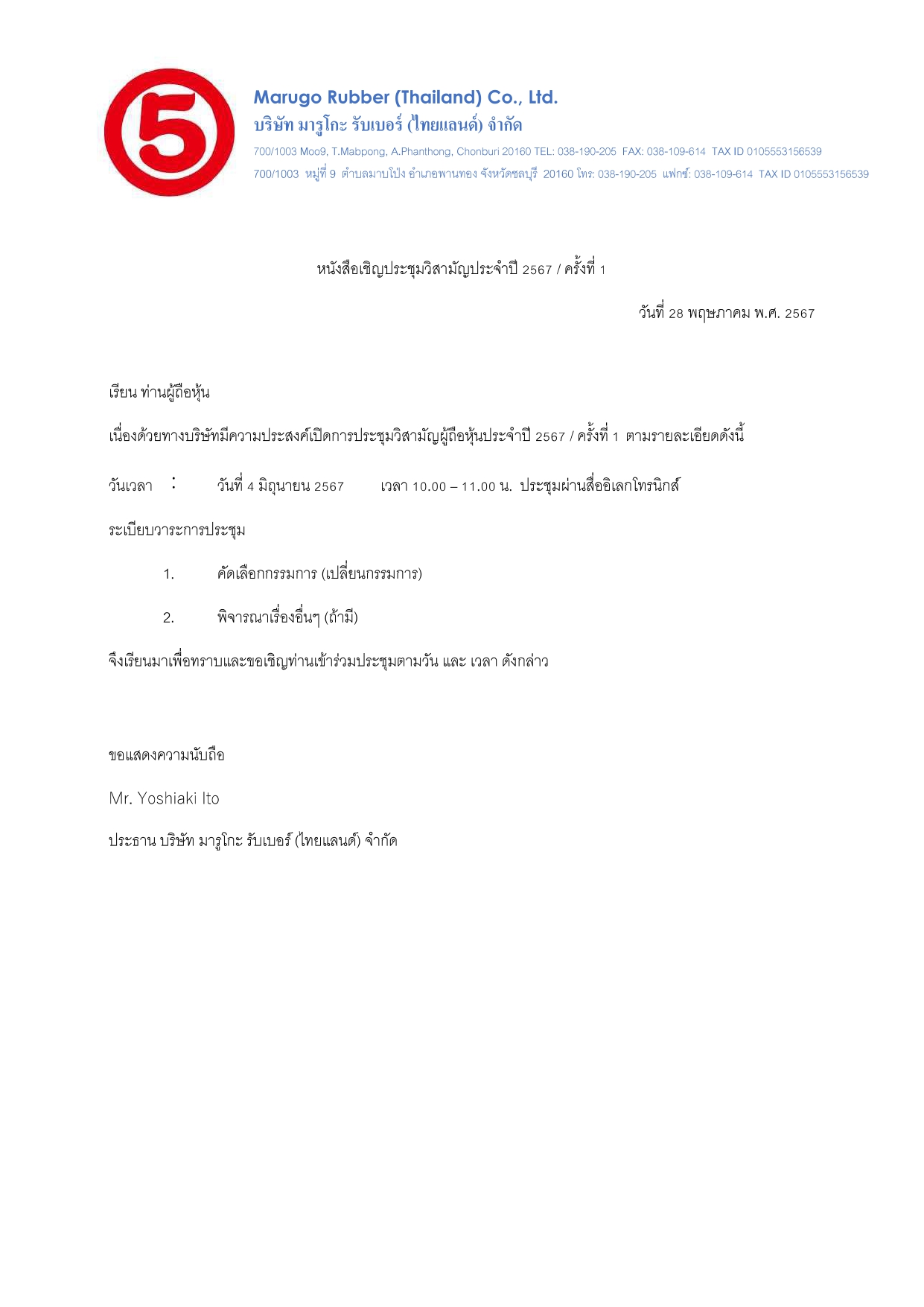 5

Marugo Rubber (Thailand) Co., Ltd.
บริษัท มารูโกะ รับเบอร์ (ไทยแลนด์) จำกัด
700/1003 Moo9, T.Mabpong, A.Phanthong, Chonburi 20160 TEL: 038-190-205 FAX: 038-109-614 TAX ID 0105553156539
700/1003 หมู่ที่ 9 ตำบลมาบโป่ง อำเภอพานทอง จังหวัดชลบุรี 20160 โทร: 038-190-205 แฟกซ์: 038-109-614 TAX ID 0105553156539

หนังสือเชิญประชุมวิสามัญประจำปี 2567 / ครั้งที่ 1

วันที่ 28 พฤษภาคม พ.ศ. 2567

เรียน ท่านผู้ถือหุ้น

เนื่องด้วยทางบริษัทมีความประสงค์เปิดการประชุมวิสามัญผู้ถือหุ้นประจำปี 2567 / ครั้งที่ 1 ตามรายละเอียดดังนี้

วันเวลา : วันที่ 4 มิถุนายน 2567 เวลา 10.00 – 11.00 น. ประชุมผ่านสื่ออิเลกโทรนิกส์

ระเบียบวาระการประชุม

1. คัดเลือกกรรมการ (เปลี่ยนกรรมการ)

2. พิจารณาเรื่องอื่นๆ (ถ้ามี)

จึงเรียนมาเพื่อทราบและขอเชิญท่านเข้าร่วมประชุมตามวัน และ เวลา ดังกล่าว

ขอแสดงความนับถือ

Mr. Yoshiaki Ito

ประธาน บริษัท มารูโกะ รับเบอร์ (ไทยแลนด์) จำกัด